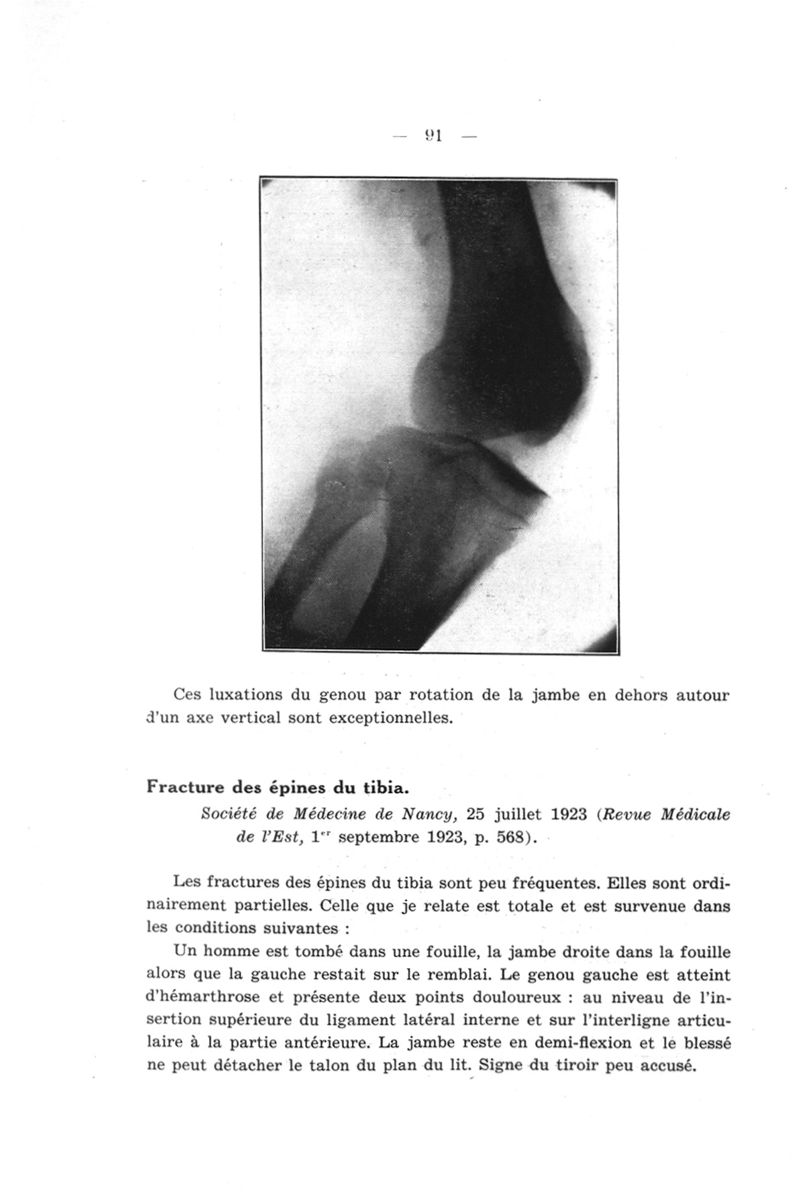 — 91 —

Ces luxations du genou par rotation de la jambe en dehors autour d'un axe vertical sont exceptionnelles.

Fracture des épines du tibia.

Société de Médecine de Nancy, 25 juillet 1923 (Revue Médicale de l'Est, 1$^{er}$ septembre 1923, p. 568).

Les fractures des épines du tibia sont peu fréquentes. Elles sont ordinairement partielles. Celle que je relate est totale et est survenue dans les conditions suivantes :

Un homme est tombé dans une fouille, la jambe droite dans la fouille alors que la gauche restait sur le remblai. Le genou gauche est atteint d'hémarthrose et présente deux points douloureux : au niveau de l'insertion supérieure du ligament latéral interne et sur l'interligne articulaire à la partie antérieure. La jambe reste en demi-flexion et le blessé ne peut détacher le talon du plan du lit. Signe du tiroir peu accusé.